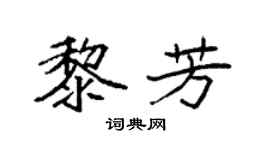 黎芳

词典网